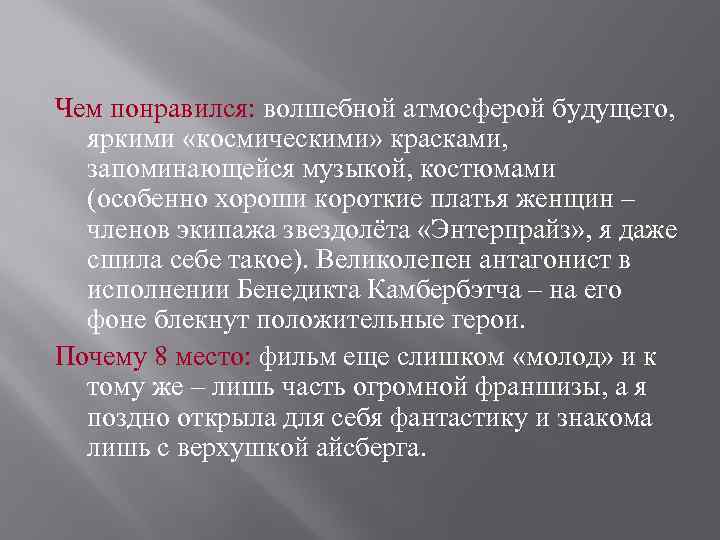 Чем понравился: волшебной атмосферой будущего, яркими «космическими» красками, запоминающейся музыкой, костюмами (особенно хороши короткие платья женщин – членов экипажа звездолёта «Энтерпрайз», я даже сшила себе такое). Великолепен антагонист в исполнении Бенедикта Камбербэтча – на его фоне блекнут положительные герои.

Почему 8 место: фильм еще слишком «молод» и к тому же – лишь часть огромной франшизы, а я поздно открыла для себя фантастику и знакома лишь с верхушкой айсберга.